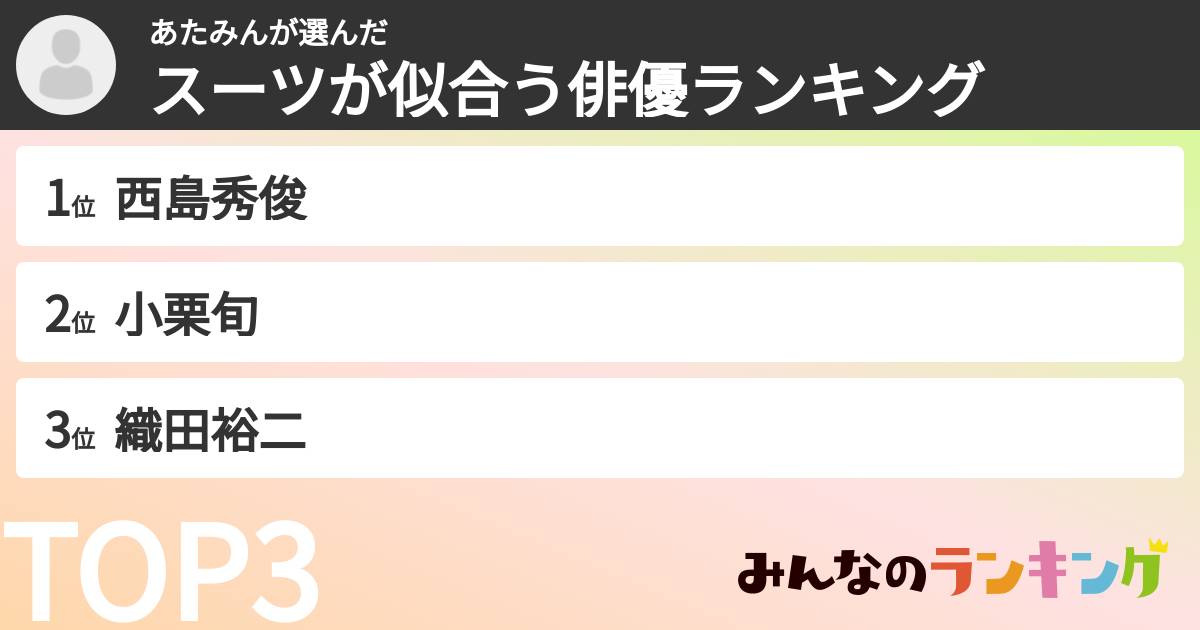 あたみんが選んだ
スーツが似合う俳優ランキング

1位 西島秀俊

2位 小栗旬

3位 織田裕二

TOP3

みんなのランキング